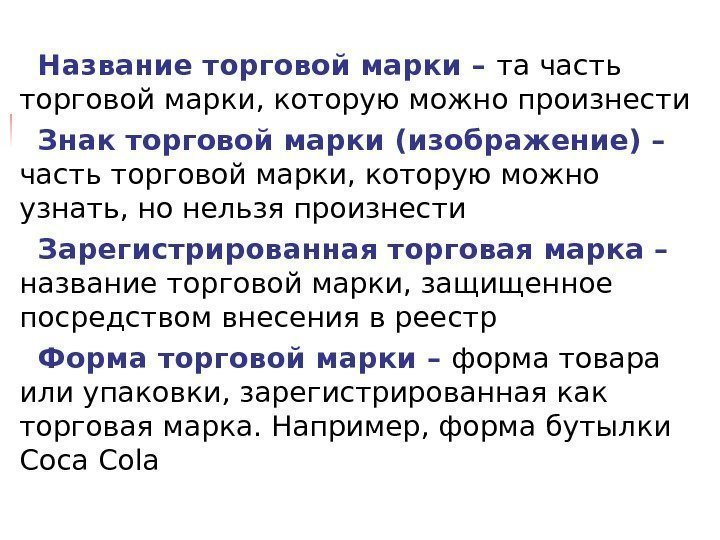 Название торговой марки – та часть торговой марки, которую можно произнести

Знак торговой марки (изображение) – часть торговой марки, которую можно узнать, но нельзя произнести

Зарегистрированная торговая марка – название торговой марки, защищенное посредством внесения в реестр

Форма торговой марки – форма товара или упаковки, зарегистрированная как торговая марка. Например, форма бутылки Coca Cola